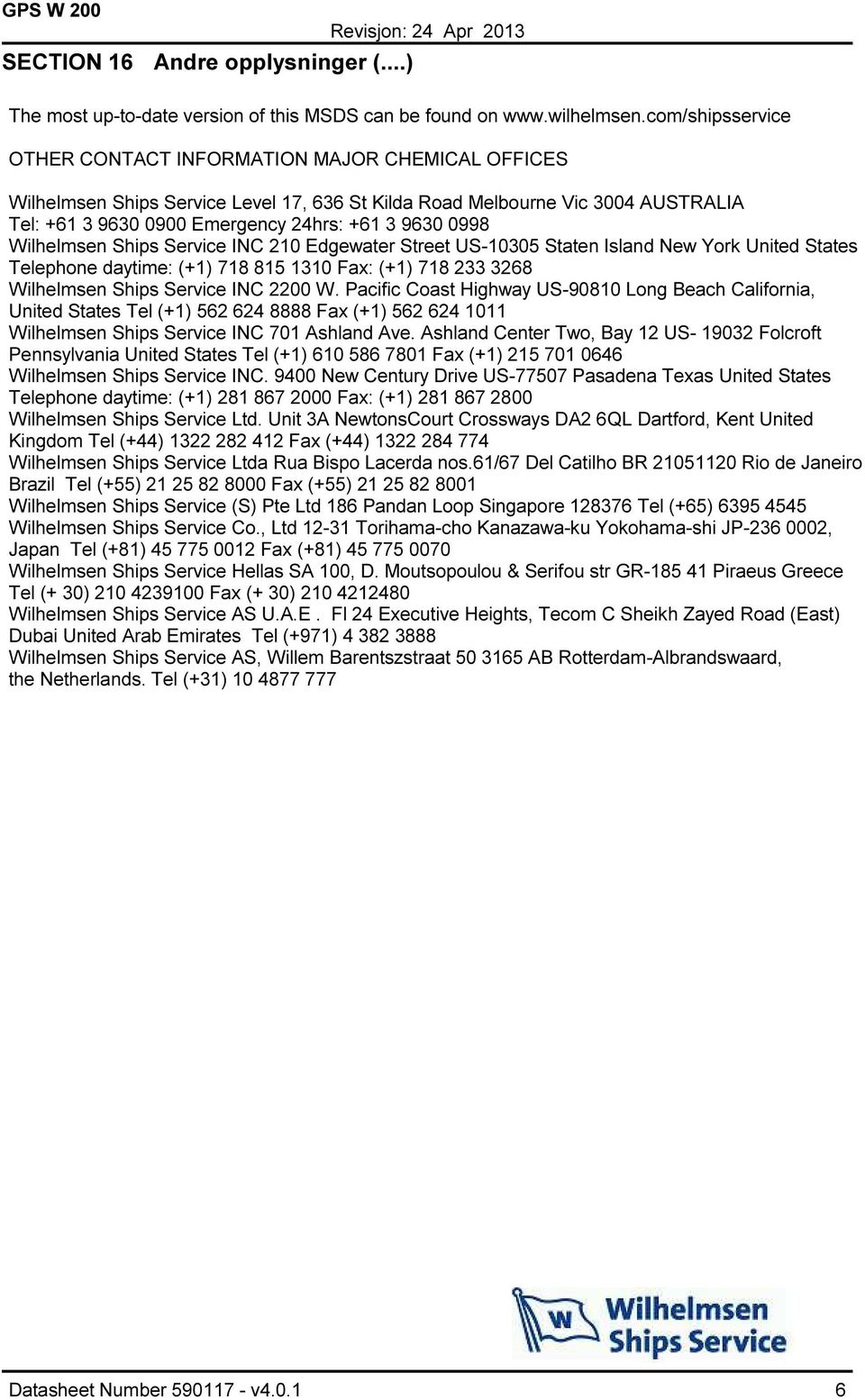 GPS W 200

Revisjon: 24 Apr 2013

SECTION 16 Andre opplysninger (....)

The most up-to-date version of this MSDS can be found on www.wilhelmsen.com/shipsservice

OTHER CONTACT INFORMATION MAJOR CHEMICAL OFFICES

Wilhelmsen Ships Service Level 17, 636 St Kilda Road Melbourne Vic 3004 AUSTRALIA
Tel: +61 3 9630 0900 Emergency 24hrs: +61 3 9630 0998
Wilhelmsen Ships Service INC 210 Edgewater Street US-10305 Staten Island New York United States Telephone daytime: (+1) 718 815 1310 Fax: (+1) 718 233 3268
Wilhelmsen Ships Service INC 2200 W. Pacific Coast Highway US-90810 Long Beach California, United States Tel (+1) 562 624 8888 Fax (+1) 562 624 1011
Wilhelmsen Ships Service INC 701 Ashland Ave. Ashland Center Two, Bay 12 US- 19032 Folcroft Pennsylvania United States Tel (+1) 610 586 7801 Fax (+1) 215 701 0646
Wilhelmsen Ships Service INC. 9400 New Century Drive US-77507 Pasadena Texas United States Telephone daytime: (+1) 281 867 2000 Fax: (+1) 281 867 2800
Wilhelmsen Ships Service Ltd. Unit 3A NewtonsCourt Crossways DA2 6QL Dartford, Kent United Kingdom Tel (+44) 1322 282 412 Fax (+44) 1322 284 774
Wilhelmsen Ships Service Ltda Rua Bispo Lacerda nos.61/67 Del Catilho BR 21051120 Rio de Janeiro Brazil Tel (+55) 21 25 82 8000 Fax (+55) 21 25 82 8001
Wilhelmsen Ships Service (S) Pte Ltd 186 Pandan Loop Singapore 128376 Tel (+65) 6395 4545
Wilhelmsen Ships Service Co., Ltd 12-31 Torihama-cho Kanazawa-ku Yokohama-shi JP-236 0002, Japan Tel (+81) 45 775 0012 Fax (+81) 45 775 0070
Wilhelmsen Ships Service Hellas SA 100, D. Moutsopoulou & Serifou str GR-185 41 Piraeus Greece Tel (+ 30) 210 4239100 Fax (+ 30) 210 4212480
Wilhelmsen Ships Service AS U.A.E . Fl 24 Executive Heights, Tecom C Sheikh Zayed Road (East) Dubai United Arab Emirates Tel (+971) 4 382 3888
Wilhelmsen Ships Service AS, Willem Barentszstraat 50 3165 AB Rotterdam-Albrandswaard, the Netherlands. Tel (+31) 10 4877 777

W
Wilhelmsen Ships Service

Datasheet Number 590117 - v4.0.1 6